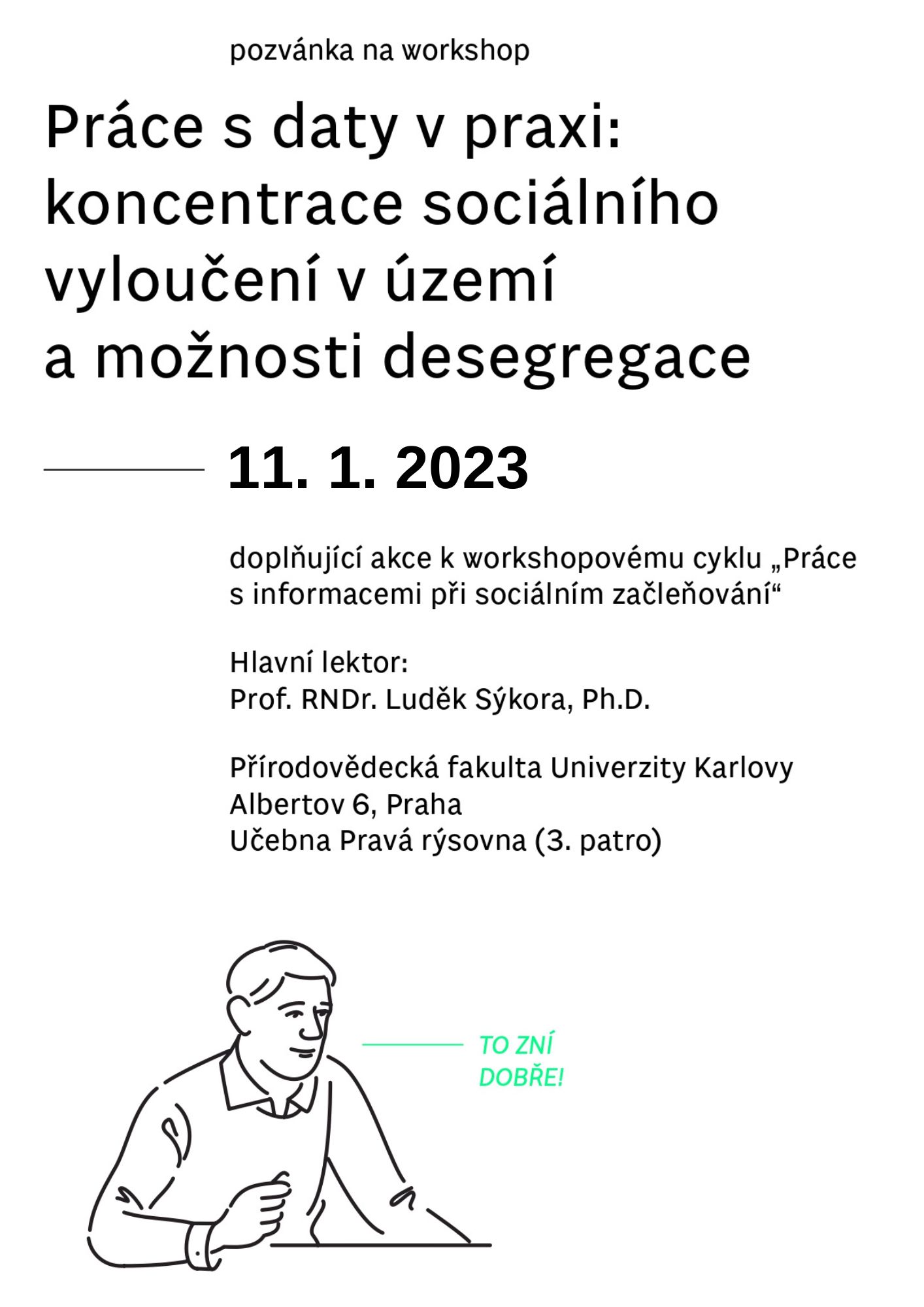 pozvánka na workshop

Práce s daty v praxi: koncentrace sociálního vyloučení v území a možnosti desegregace

11. 1. 2023

doplňující akce k workshopovému cyklu „Práce s informacemi při sociálním začleňování“

Hlavní lektor:
Prof. RNDr. Luděk Sýkora, Ph.D.

Přírodovědecká fakulta Univerzity Karlovy
Albertov 6, Praha
Učebna Pravá rýsovna (3. patro)

TO ZNÍ DOBŘE!